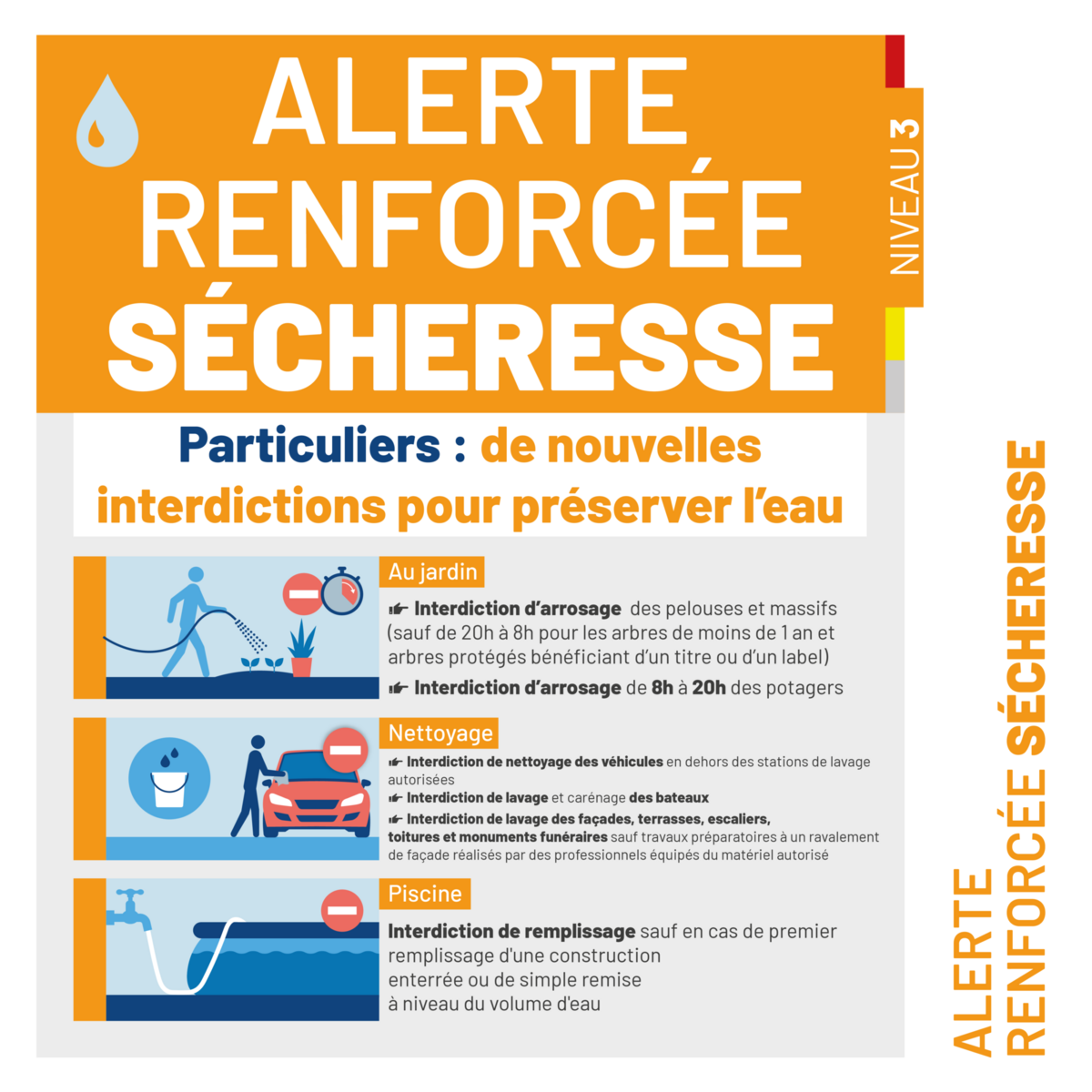 ALERTE
RENFORCÉE
SÉCHERESSE

NIVEAU 3

Particuliers : de nouvelles interdictions pour préserver l'eau

Au jardin

☛ Interdiction d'arrosage des pelouses et massifs (sauf de 20h à 8h pour les arbres de moins de 1 an et arbres protégés bénéficiant d'un titre ou d'un label)

☛ Interdiction d'arrosage de 8h à 20h des potagers

Nettoyage

☛ Interdiction de nettoyage des véhicules en dehors des stations de lavage autorisées

☛ Interdiction de lavage et carénage des bateaux

☛ Interdiction de lavage des façades, terrasses, escaliers, toitures et monuments funéraires sauf travaux préparatoires à un ravalement de façade réalisés par des professionnels équipés du matériel autorisé

Piscine

Interdiction de remplissage sauf en cas de premier remplissage d'une construction enterrée ou de simple remise à niveau du volume d'eau

ALERTE RENFORCÉE SÉCHERESSE